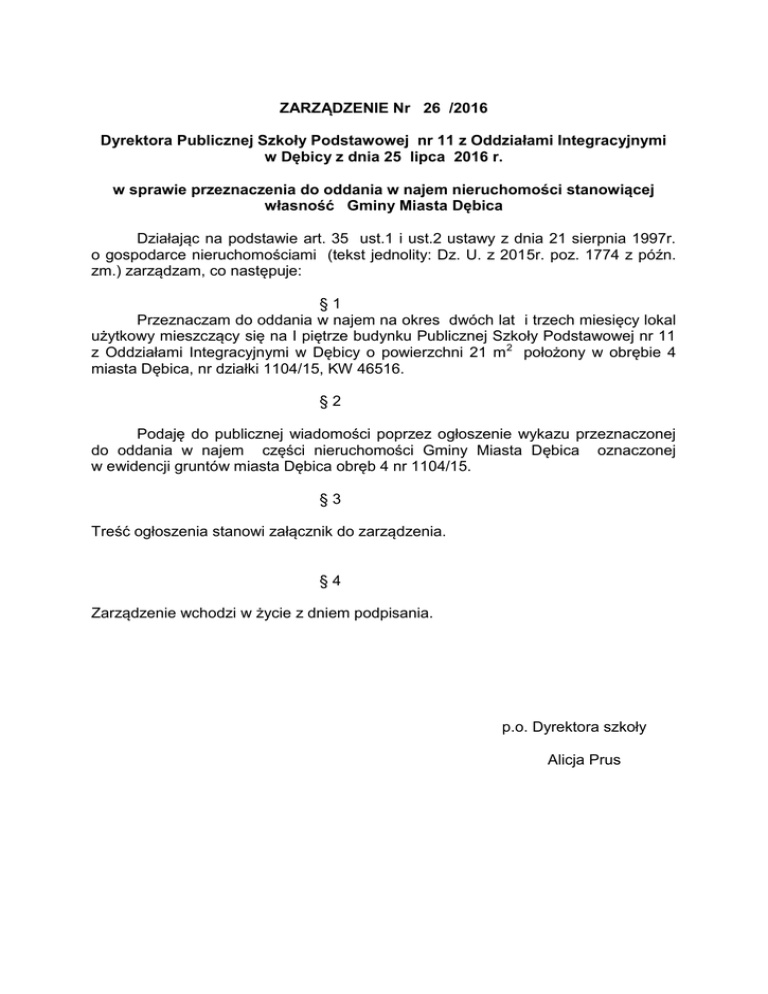 ZARZĄDZENIE Nr 26 /2016

Dyrektora Publicznej Szkoły Podstawowej nr 11 z Oddziałami Integracyjnymi w Dębicy z dnia 25 lipca 2016 r.

w sprawie przeznaczenia do oddania w najem nieruchomości stanowiącej własność Gminy Miasta Dębica

Działając na podstawie art. 35 ust.1 i ust.2 ustawy z dnia 21 sierpnia 1997r. o gospodarce nieruchomościami (tekst jednolity: Dz. U. z 2015r. poz. 1774 z późn. zm.) zarządzam, co następuje:

§ 1

Przeznaczam do oddania w najem na okres dwóch lat i trzech miesięcy lokal użytkowy mieszczący się na I piętrze budynku Publicznej Szkoły Podstawowej nr 11 z Oddziałami Integracyjnymi w Dębicy o powierzchni 21 $m^2$ położony w obrębie 4 miasta Dębica, nr działki 1104/15, KW 46516.

§ 2

Podaję do publicznej wiadomości poprzez ogłoszenie wykazu przeznaczonej do oddania w najem części nieruchomości Gminy Miasta Dębica oznaczonej w ewidencji gruntów miasta Dębica obręb 4 nr 1104/15.

§ 3

Treść ogłoszenia stanowi załącznik do zarządzenia.

§ 4

Zarządzenie wchodzi w życie z dniem podpisania.

p.o. Dyrektora szkoły

Alicja Prus